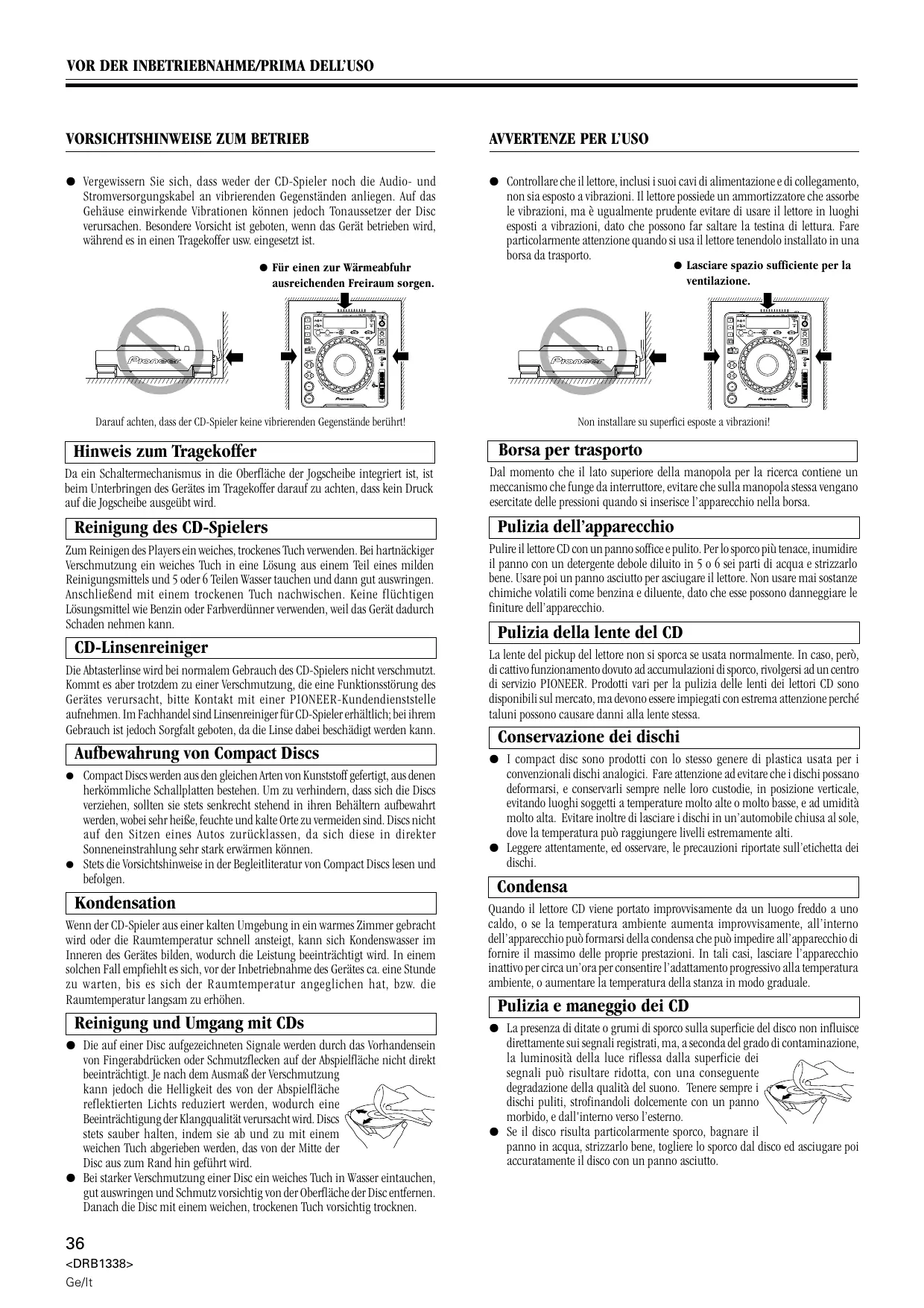 VOR DER INBETRIEBNAHME/PRIMA DELL'USO

VORSICHTSHINWEISE ZUM BETRIEB

● Vergewissern Sie sich, dass weder der CD-Spieler noch die Audio- und Stromversorgungskabel an vibrierenden Gegenständen anliegen. Auf das Gehäuse einwirkende Vibrationen können jedoch Tonaussetzer der Disc verursachen. Besondere Vorsicht ist geboten, wenn das Gerät betrieben wird, während es in einen Tragekoffer usw. eingesetzt ist.

● Für einen zur Wärmeabfuhr ausreichenden Freiraum sorgen.

Pioneer

Pioneer

Darauf achten, dass der CD-Spieler keine vibrierenden Gegenstände berührt!

Hinweis zum Tragekoffer

Da ein Schaltermechanismus in die Oberfläche der Jogscheibe integriert ist, ist beim Unterbringen des Gerätes im Tragekoffer darauf zu achten, dass kein Druck auf die Jogscheibe ausgeübt wird.

Reinigung des CD-Spielers

Zum Reinigen des Players ein weiches, trockenes Tuch verwenden. Bei hartnäckiger Verschmutzung ein weiches Tuch in eine Lösung aus einem Teil eines milden Reinigungsmittels und 5 oder 6 Teilen Wasser tauchen und dann gut auswringen. Anschließend mit einem trockenen Tuch nachwischen. Keine flüchtigen Lösungsmittel wie Benzin oder Farbverdünner verwenden, weil das Gerät dadurch Schaden nehmen kann.

CD-Linsenreiniger

Die Abtasterlinse wird bei normalem Gebrauch des CD-Spielers nicht verschmutzt. Kommt es aber trotzdem zu einer Verschmutzung, die eine Funktionsstörung des Gerätes verursacht, bitte Kontakt mit einer PIONEER-Kundendienststelle aufnehmen. Im Fachhandel sind Linsenreiniger für CD-Spieler erhältlich; bei ihrem Gebrauch ist jedoch Sorgfalt geboten, da die Linse dabei beschädigt werden kann.

Aufbewahrung von Compact Discs

● Compact Discs werden aus den gleichen Arten von Kunststoff gefertigt, aus denen herkömmliche Schallplatten bestehen. Um zu verhindern, dass sich die Discs verziehen, sollten sie stets senkrecht stehend in ihren Behältern aufbewahrt werden, wobei sehr heiße, feuchte und kalte Orte zu vermeiden sind. Discs nicht auf den Sitzen eines Autos zurücklassen, da sich diese in direkter Sonneneinstrahlung sehr stark erwärmen können.
● Stets die Vorsichtshinweise in der Begleitliteratur von Compact Discs lesen und befolgen.

Kondensation

Wenn der CD-Spieler aus einer kalten Umgebung in ein warmes Zimmer gebracht wird oder die Raumtemperatur schnell ansteigt, kann sich Kondenswasser im Inneren des Gerätes bilden, wodurch die Leistung beeinträchtigt wird. In einem solchen Fall empfiehlt es sich, vor der Inbetriebnahme des Gerätes ca. eine Stunde zu warten, bis es sich der Raumtemperatur angeglichen hat, bzw. die Raumtemperatur langsam zu erhöhen.

Reinigung und Umgang mit CDs

● Die auf einer Disc aufgezeichneten Signale werden durch das Vorhandensein von Fingerabdrücken oder Schmutzflecken auf der Abspielfläche nicht direkt beeinträchtigt. Je nach dem Ausmaß der Verschmutzung kann jedoch die Helligkeit des von der Abspielfläche reflektierten Lichts reduziert werden, wodurch eine Beeinträchtigung der Klangqualität verursacht wird. Discs stets sauber halten, indem sie ab und zu mit einem weichen Tuch abgerieben werden, das von der Mitte der Disc aus zum Rand hin geführt wird.
● Bei starker Verschmutzung einer Disc ein weiches Tuch in Wasser eintauchen, gut auswringen und Schmutz vorsichtig von der Oberfläche der Disc entfernen. Danach die Disc mit einem weichen, trockenen Tuch vorsichtig trocknen.

AVVERTENZE PER L'USO

● Controllare che il lettore, inclusi i suoi cavi di alimentazione e di collegamento, non sia esposto a vibrazioni. Il lettore possiede un ammortizzatore che assorbe le vibrazioni, ma è ugualmente prudente evitare di usare il lettore in luoghi esposti a vibrazioni, dato che possono far saltare la testina di lettura. Fare particolarmente attenzione quando si usa il lettore tenendolo installato in una borsa da trasporto.

● Lasciare spazio sufficiente per la ventilazione.

Pioneer

Pioneer

Non installare su superfici esposte a vibrazioni!

Borsa per trasporto

Dal momento che il lato superiore della manopola per la ricerca contiene un meccanismo che funge da interruttore, evitare che sulla manopola stessa vengano esercitate delle pressioni quando si inserisce l'apparecchio nella borsa.

Pulizia dell'apparecchio

Pulire il lettore CD con un panno soffice e pulito. Per lo sporco più tenace, inumidire il panno con un detergente debole diluito in 5 o 6 sei parti di acqua e strizzarlo bene. Usare poi un panno asciutto per asciugare il lettore. Non usare mai sostanze chimiche volatili come benzina e diluente, dato che esse possono danneggiare le finiture dell'apparecchio.

Pulizia della lente del CD

La lente del pickup del lettore non si sporca se usata normalmente. In caso, però, di cattivo funzionamento dovuto ad accumulazioni di sporco, rivolgersi ad un centro di servizio PIONEER. Prodotti vari per la pulizia delle lenti dei lettori CD sono disponibili sul mercato, ma devono essere impiegati con estrema attenzione perché taluni possono causare danni alla lente stessa.

Conservazione dei dischi

● I compact disc sono prodotti con lo stesso genere di plastica usata per i convenzionali dischi analogici. Fare attenzione ad evitare che i dischi possano deformarsi, e conservarli sempre nelle loro custodie, in posizione verticale, evitando luoghi soggetti a temperature molto alte o molto basse, e ad umidità molto alta. Evitare inoltre di lasciare i dischi in un'automobile chiusa al sole, dove la temperatura può raggiungere livelli estremamente alti.
● Leggere attentamente, ed osservare, le precauzioni riportate sull'etichetta dei dischi.

Condensa

Quando il lettore CD viene portato improvvisamente da un luogo freddo a uno caldo, o se la temperatura ambiente aumenta improvvisamente, all'interno dell'apparecchio può formarsi della condensa che può impedire all'apparecchio di fornire il massimo delle proprie prestazioni. In tali casi, lasciare l'apparecchio inattivo per circa un'ora per consentire l'adattamento progressivo alla temperatura ambiente, o aumentare la temperatura della stanza in modo graduale.

Pulizia e maneggio dei CD

● La presenza di ditate o grumi di sporco sulla superficie del disco non influisce direttamente sui segnali registrati, ma, a seconda del grado di contaminazione, la luminosità della luce riflessa dalla superficie dei segnali può risultare ridotta, con una conseguente degradazione della qualità del suono. Tenere sempre i dischi puliti, strofinandoli dolcemente con un panno morbido, e dall'interno verso l'esterno.
● Se il disco risulta particolarmente sporco, bagnare il panno in acqua, strizzarlo bene, togliere lo sporco dal disco ed asciugare poi accuratamente il disco con un panno asciutto.

36
<DRB1338>
Ge/It